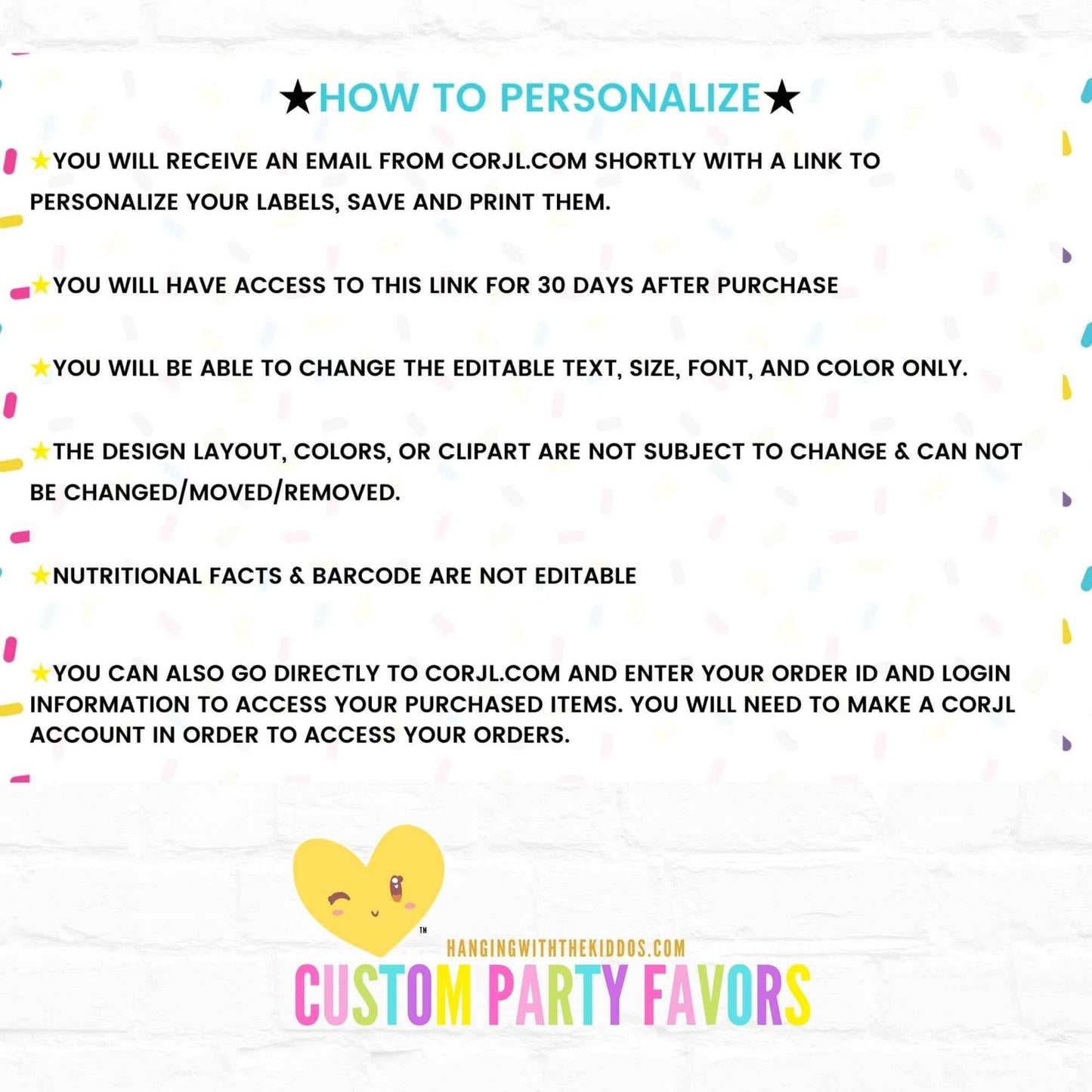 ★HOW TO PERSONALIZE★

★YOU WILL RECEIVE AN EMAIL FROM CORJL.COM SHORTLY WITH A LINK TO PERSONALIZE YOUR LABELS, SAVE AND PRINT THEM.

★YOU WILL HAVE ACCESS TO THIS LINK FOR 30 DAYS AFTER PURCHASE

★YOU WILL BE ABLE TO CHANGE THE EDITABLE TEXT, SIZE, FONT, AND COLOR ONLY.

★THE DESIGN LAYOUT, COLORS, OR CLIPART ARE NOT SUBJECT TO CHANGE & CAN NOT BE CHANGED/MOVED/REMOVED.

★NUTRITIONAL FACTS & BARCODE ARE NOT EDITABLE

★YOU CAN ALSO GO DIRECTLY TO CORJL.COM AND ENTER YOUR ORDER ID AND LOGIN INFORMATION TO ACCESS YOUR PURCHASED ITEMS. YOU WILL NEED TO MAKE A CORJL ACCOUNT IN ORDER TO ACCESS YOUR ORDERS.

TM

HANGINGWITHTHEKIDDOS.COM

CUSTOM PARTY FAVORS